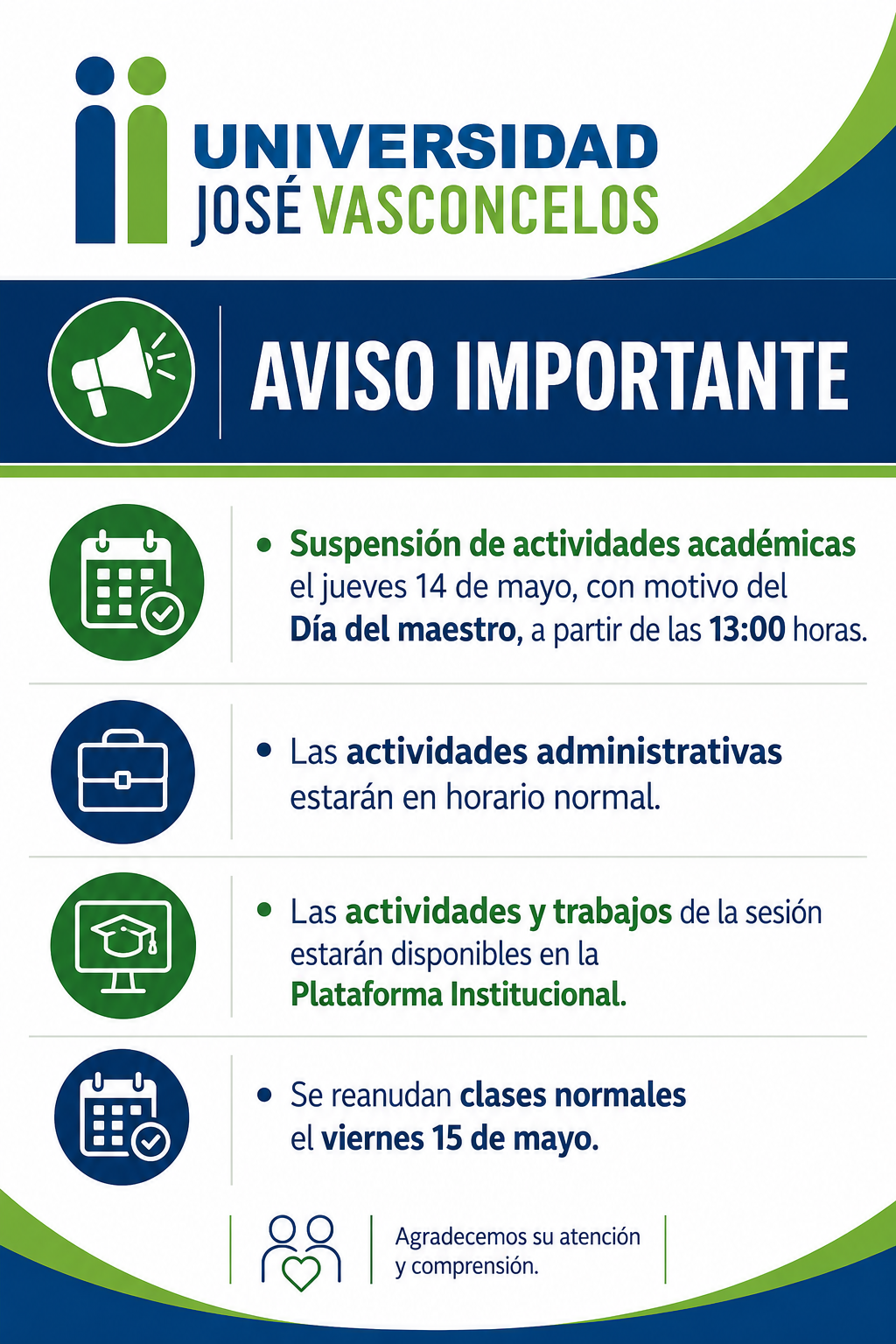 UNIVERSIDAD
JOSÉ VASCONCELOS

AVISO IMPORTANTE

• Suspensión de actividades académicas el jueves 14 de mayo, con motivo del Día del maestro, a partir de las 13:00 horas.

• Las actividades administrativas estarán en horario normal.

• Las actividades y trabajos de la sesión estarán disponibles en la Plataforma Institucional.

• Se reanudan clases normales el viernes 15 de mayo.

Agradecemos su atención y comprensión.